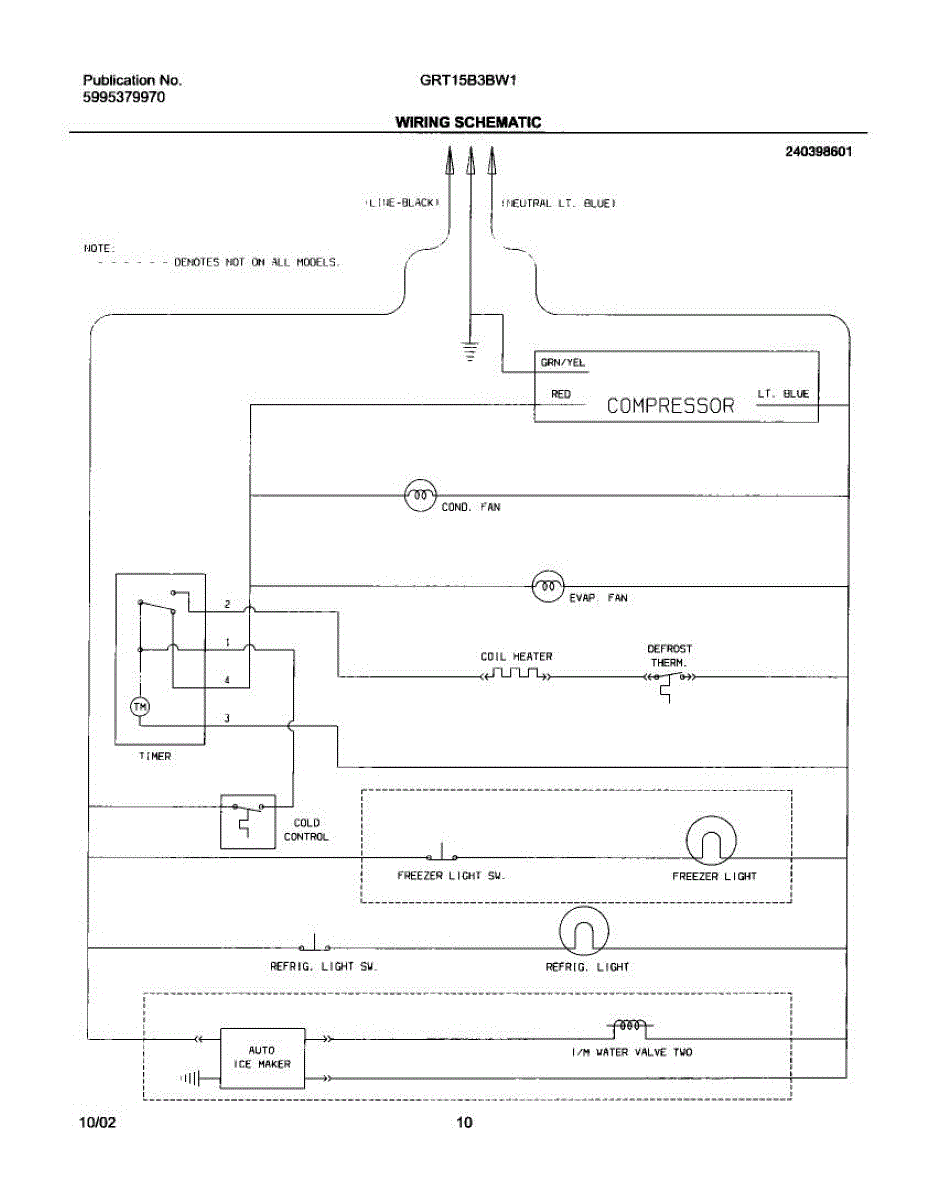 Publication No.
5995379970

GRT15B3BW1

WIRING SCHEMATIC

240398601

(LINE-BLACK)

(NEUTRAL LT. BLUE)

NOTE:
- - - - - - DENOTES NOT ON ALL MODELS.

GRN/YEL

RED

COMPRESSOR

LT. BLUE

COND. FAN

EVAP. FAN

2

1

4

3

TM

TIMER

COIL HEATER

DEFROST THERM.

COLD CONTROL

FREEZER LIGHT SW.

FREEZER LIGHT

REFRIG. LIGHT SW.

REFRIG. LIGHT

AUTO ICE MAKER

I/M WATER VALVE TWO

10/02

10